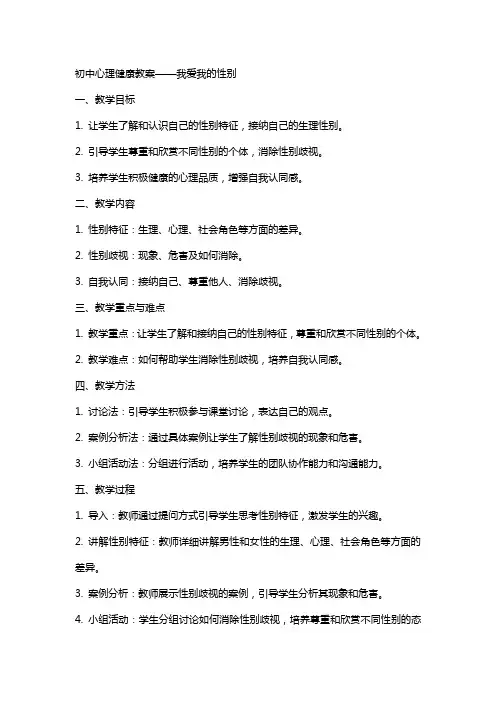 初中心理健康教案——我爱我的性别

一、教学目标

1. 让学生了解和认识自己的性别特征，接纳自己的生理性别。

2. 引导学生尊重和欣赏不同性别的个体，消除性别歧视。

3. 培养学生积极健康的心理品质，增强自我认同感。

二、教学内容

1. 性别特征：生理、心理、社会角色等方面的差异。

2. 性别歧视：现象、危害及如何消除。

3. 自我认同：接纳自己、尊重他人、消除歧视。

三、教学重点与难点

1. 教学重点：让学生了解和接纳自己的性别特征，尊重和欣赏不同性别的个体。

2. 教学难点：如何帮助学生消除性别歧视，培养自我认同感。

四、教学方法

1. 讨论法：引导学生积极参与课堂讨论，表达自己的观点。

2. 案例分析法：通过具体案例让学生了解性别歧视的现象和危害。

3. 小组活动法：分组进行活动，培养学生的团队协作能力和沟通能力。

五、教学过程

1. 导入：教师通过提问方式引导学生思考性别特征，激发学生的兴趣。

2. 讲解性别特征：教师详细讲解男性和女性的生理、心理、社会角色等方面的差异。

3. 案例分析：教师展示性别歧视的案例，引导学生分析其现象和危害。

4. 小组活动：学生分组讨论如何消除性别歧视，培养尊重和欣赏不同性别的态